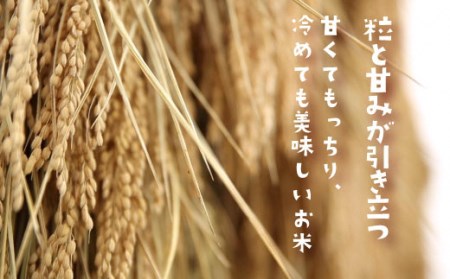 粒と甘みが引き立つ
甘くてもっちり、
冷めても美味しいお米